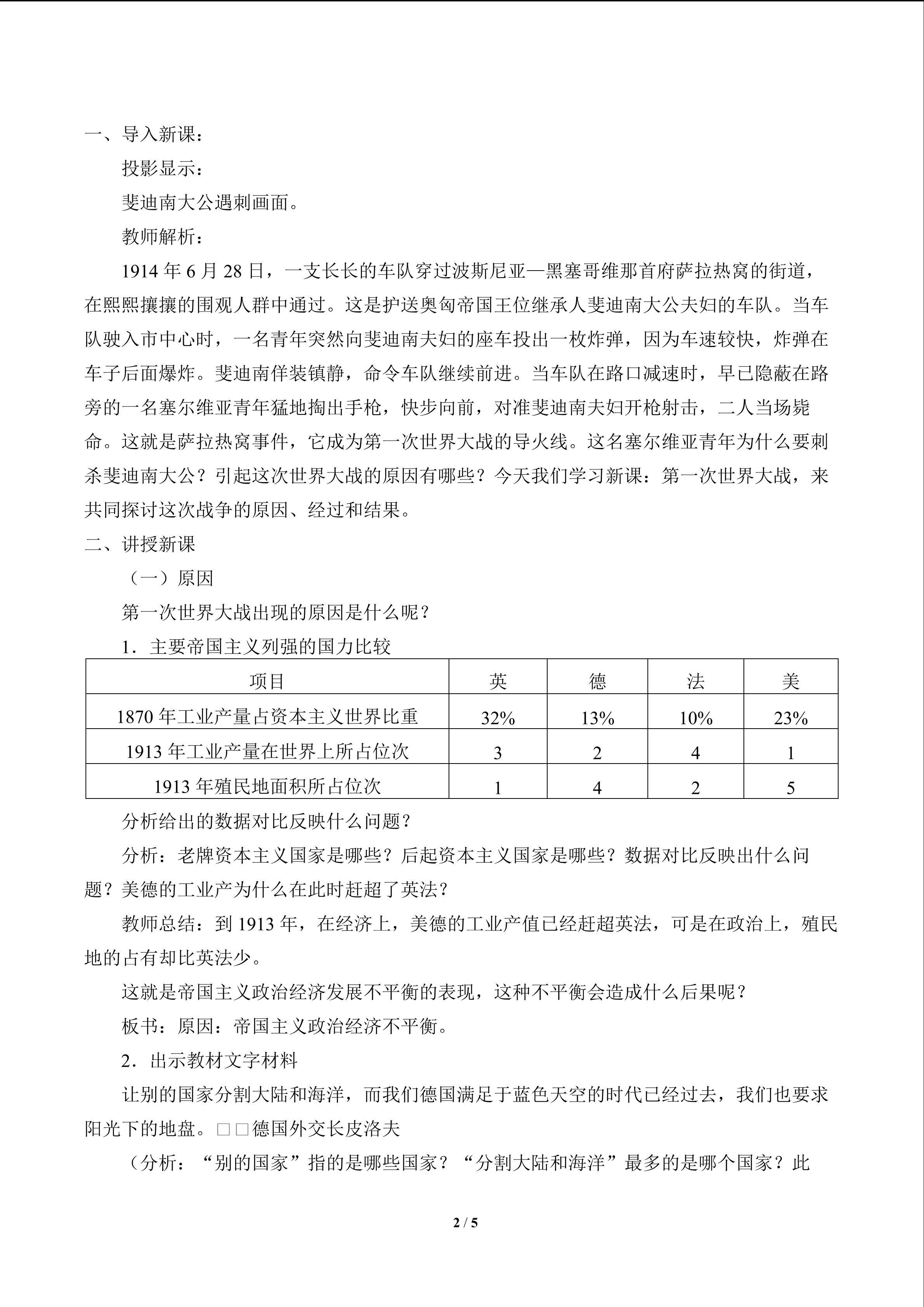 一、导入新课：

投影显示：

斐迪南大公遇刺画面。

教师解析：

1914 年 6 月 28 日，一支长长的车队穿过波斯尼亚—黑塞哥维那首府萨拉热窝的街道，在熙熙攘攘的围观人群中通过。这是护送奥匈帝国王位继承人斐迪南大公夫妇的车队。当车队驶入市中心时，一名青年突然向斐迪南夫妇的座车投出一枚炸弹，因为车速较快，炸弹在车子后面爆炸。斐迪南佯装镇静，命令车队继续前进。当车队在路口减速时，早已隐蔽在路旁的一名塞尔维亚青年猛地掏出手枪，快步向前，对准斐迪南夫妇开枪射击，二人当场毙命。这就是萨拉热窝事件，它成为第一次世界大战的导火线。这名塞尔维亚青年为什么要刺杀斐迪南大公？引起这次世界大战的原因有哪些？今天我们学习新课：第一次世界大战，来共同探讨这次战争的原因、经过和结果。

二、讲授新课

（一）原因

第一次世界大战出现的原因是什么呢？

1．主要帝国主义列强的国力比较

| 项目 | 英 | 德 | 法 | 美 |
|---|---|---|---|---|
| 1870 年工业产量占资本主义世界比重 | 32% | 13% | 10% | 23% |
| 1913 年工业产量在世界上所占位次 | 3 | 2 | 4 | 1 |
| 1913 年殖民地面积所占位次 | 1 | 4 | 2 | 5 |

分析给出的数据对比反映什么问题？

分析：老牌资本主义国家是哪些？后起资本主义国家是哪些？数据对比反映出什么问题？美德的工业产为什么在此时赶超了英法？

教师总结：到 1913 年，在经济上，美德的工业产值已经赶超英法，可是在政治上，殖民地的占有却比英法少。

这就是帝国主义政治经济发展不平衡的表现，这种不平衡会造成什么后果呢？

板书：原因：帝国主义政治经济不平衡。

2．出示教材文字材料

让别的国家分割大陆和海洋，而我们德国满足于蓝色天空的时代已经过去，我们也要求阳光下的地盘。□□德国外交长皮洛夫

（分析：“别的国家”指的是哪些国家？“分割大陆和海洋”最多的是哪个国家？此

2 / 5